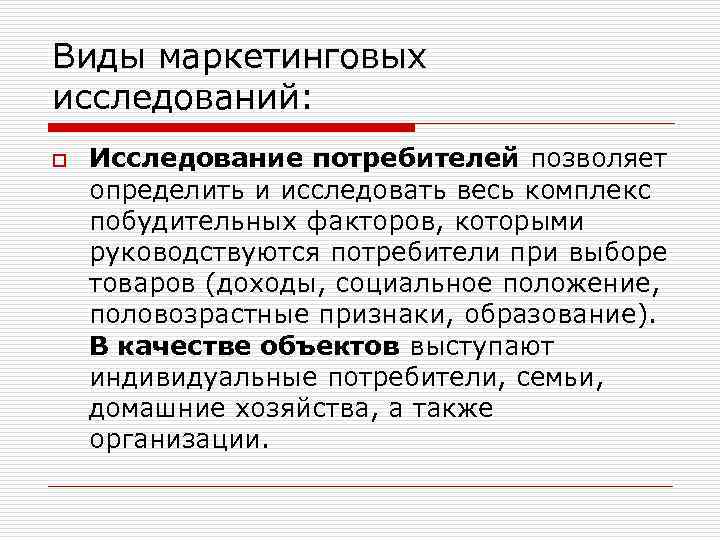 Виды маркетинговых исследований:

Исследование потребителей позволяет определить и исследовать весь комплекс побудительных факторов, которыми руководствуются потребители при выборе товаров (доходы, социальное положение, половозрастные признаки, образование). В качестве объектов выступают индивидуальные потребители, семьи, домашние хозяйства, а также организации.